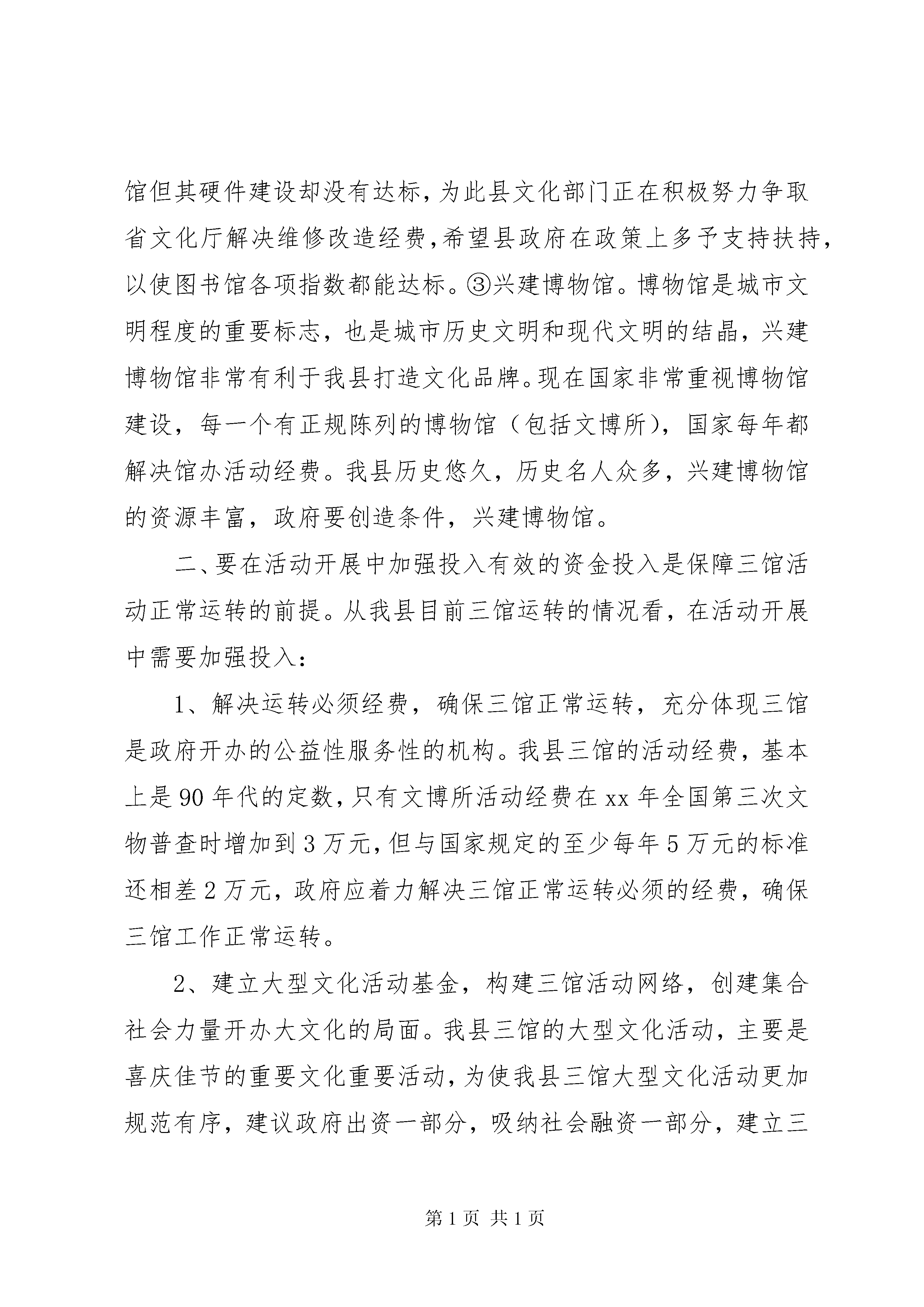 馆但其硬件建设却没有达标,为此县文化部门正在积极努力争取省文化厅解决维修改造经费,希望县政府在政策上多予支持扶持,以使图书馆各项指数都能达标。③兴建博物馆。博物馆是城市文明程度的重要标志，也是城市历史文明和现代文明的结晶，兴建博物馆非常有利于我县打造文化品牌。现在国家非常重视博物馆建设，每一个有正规陈列的博物馆（包括文博所），国家每年都解决馆办活动经费。我县历史悠久，历史名人众多，兴建博物馆的资源丰富，政府要创造条件，兴建博物馆。

二、要在活动开展中加强投入有效的资金投入是保障三馆活动正常运转的前提。从我县目前三馆运转的情况看，在活动开展中需要加强投入:

1、解决运转必须经费，确保三馆正常运转，充分体现三馆是政府开办的公益性服务性的机构。我县三馆的活动经费，基本上是90年代的定数,只有文博所活动经费在xx年全国第三次文物普查时增加到3万元,但与国家规定的至少每年5万元的标准还相差2万元，政府应着力解决三馆正常运转必须的经费，确保三馆工作正常运转。

2、建立大型文化活动基金，构建三馆活动网络，创建集合社会力量开办大文化的局面。我县三馆的大型文化活动，主要是喜庆佳节的重要文化重要活动,为使我县三馆大型文化活动更加规范有序，建议政府出资一部分，吸纳社会融资一部分，建立三

第1页 共1页